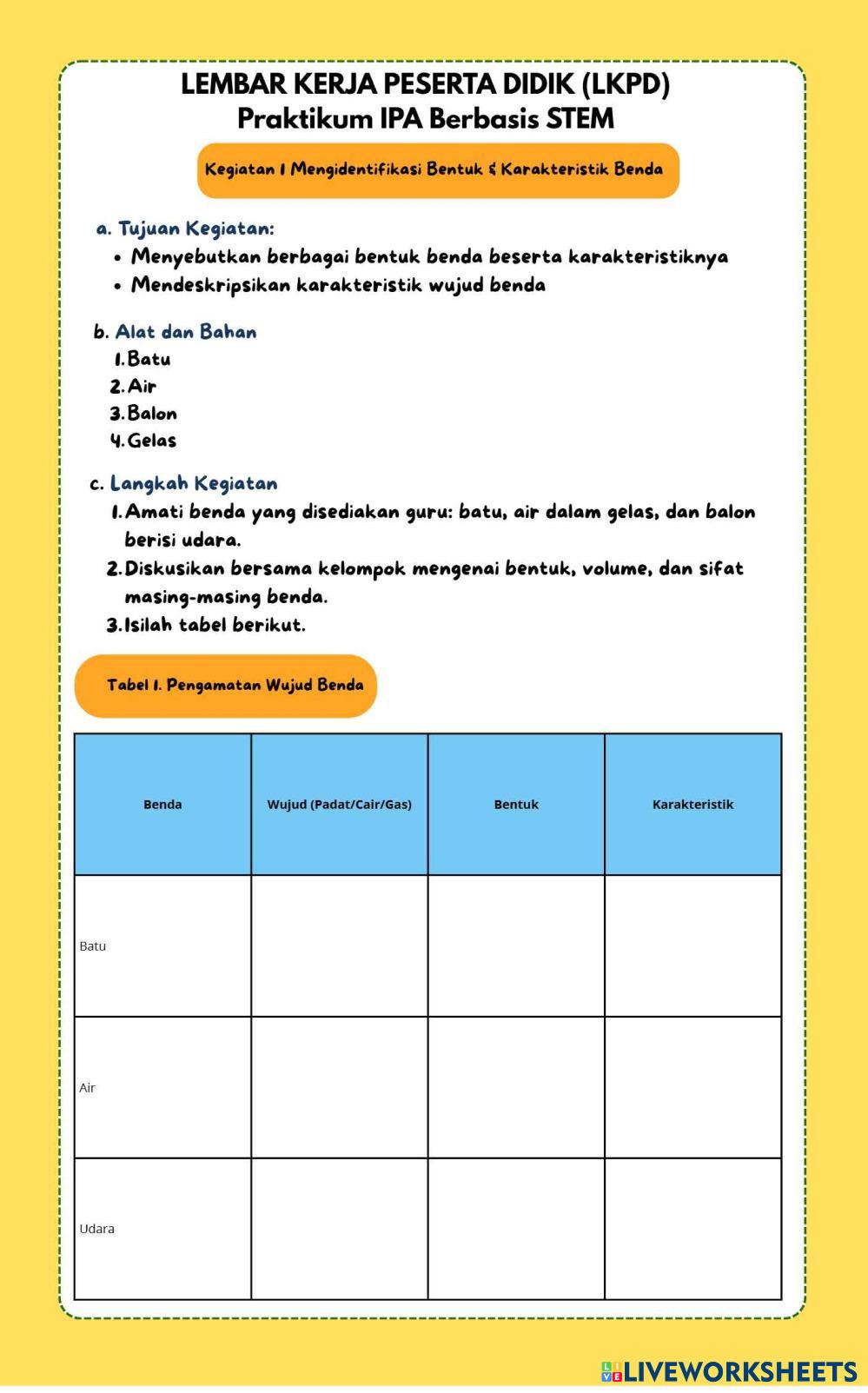 LEMBAR KERJA PESERTA DIDIK (LKPD)
Praktikum IPA Berbasis STEM

Kegiatan 1 Mengidentifikasi Bentuk & Karakteristik Benda

a. Tujuan Kegiatan:
• Menyebutkan berbagai bentuk benda beserta karakteristiknya
• Mendeskripsikan karakteristik wujud benda

b. Alat dan Bahan
1. Batu
2. Air
3. Balon
4. Gelas

c. Langkah Kegiatan
1. Amati benda yang disediakan guru: batu, air dalam gelas, dan balon berisi udara.
2. Diskusikan bersama kelompok mengenai bentuk, volume, dan sifat masing-masing benda.
3. Isilah tabel berikut.

Tabel 1. Pengamatan Wujud Benda

| Benda | Wujud (Padat/Cair/Gas) | Bentuk | Karakteristik |
|---|---|---|---|
| Batu | | | |
| Air | | | |
| Udara | | | |

LIVEWORKSHEETS